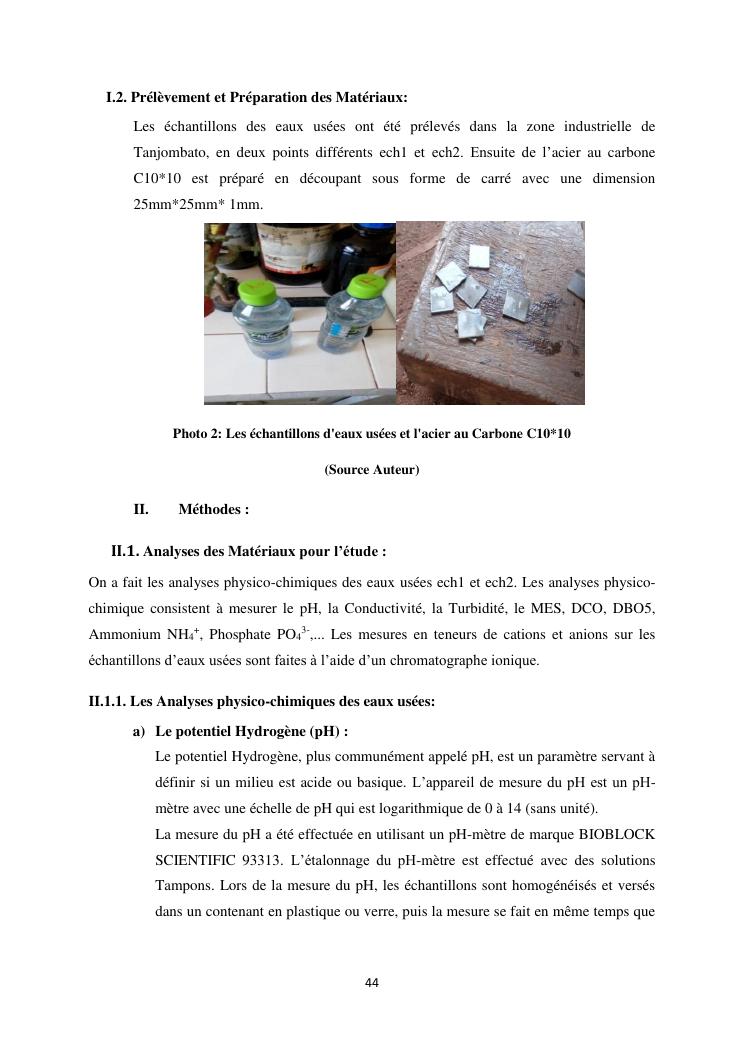 I.2. Prélèvement et Préparation des Matériaux:

Les échantillons des eaux usées ont été prélevés dans la zone industrielle de Tanjombato, en deux points différents ech1 et ech2. Ensuite de l'acier au carbone C10*10 est préparé en découpant sous forme de carré avec une dimension 25mm*25mm* 1mm.

Photo 2: Les échantillons d'eaux usées et l'acier au Carbone C10*10

(Source Auteur)

II. Méthodes :

II.1. Analyses des Matériaux pour l'étude :

On a fait les analyses physico-chimiques des eaux usées ech1 et ech2. Les analyses physico-chimique consistent à mesurer le pH, la Conductivité, la Turbidité, le MES, DCO, DBO5, Ammonium $NH_4^+$, Phosphate $PO_4^{3-}$,... Les mesures en teneurs de cations et anions sur les échantillons d'eaux usées sont faites à l'aide d'un chromatographe ionique.

II.1.1. Les Analyses physico-chimiques des eaux usées:

a) Le potentiel Hydrogène (pH) :

Le potentiel Hydrogène, plus communément appelé pH, est un paramètre servant à définir si un milieu est acide ou basique. L'appareil de mesure du pH est un pH-mètre avec une échelle de pH qui est logarithmique de 0 à 14 (sans unité).

La mesure du pH a été effectuée en utilisant un pH-mètre de marque BIOBLOCK SCIENTIFIC 93313. L'étalonnage du pH-mètre est effectué avec des solutions Tampons. Lors de la mesure du pH, les échantillons sont homogénéisés et versés dans un contenant en plastique ou verre, puis la mesure se fait en même temps que

44